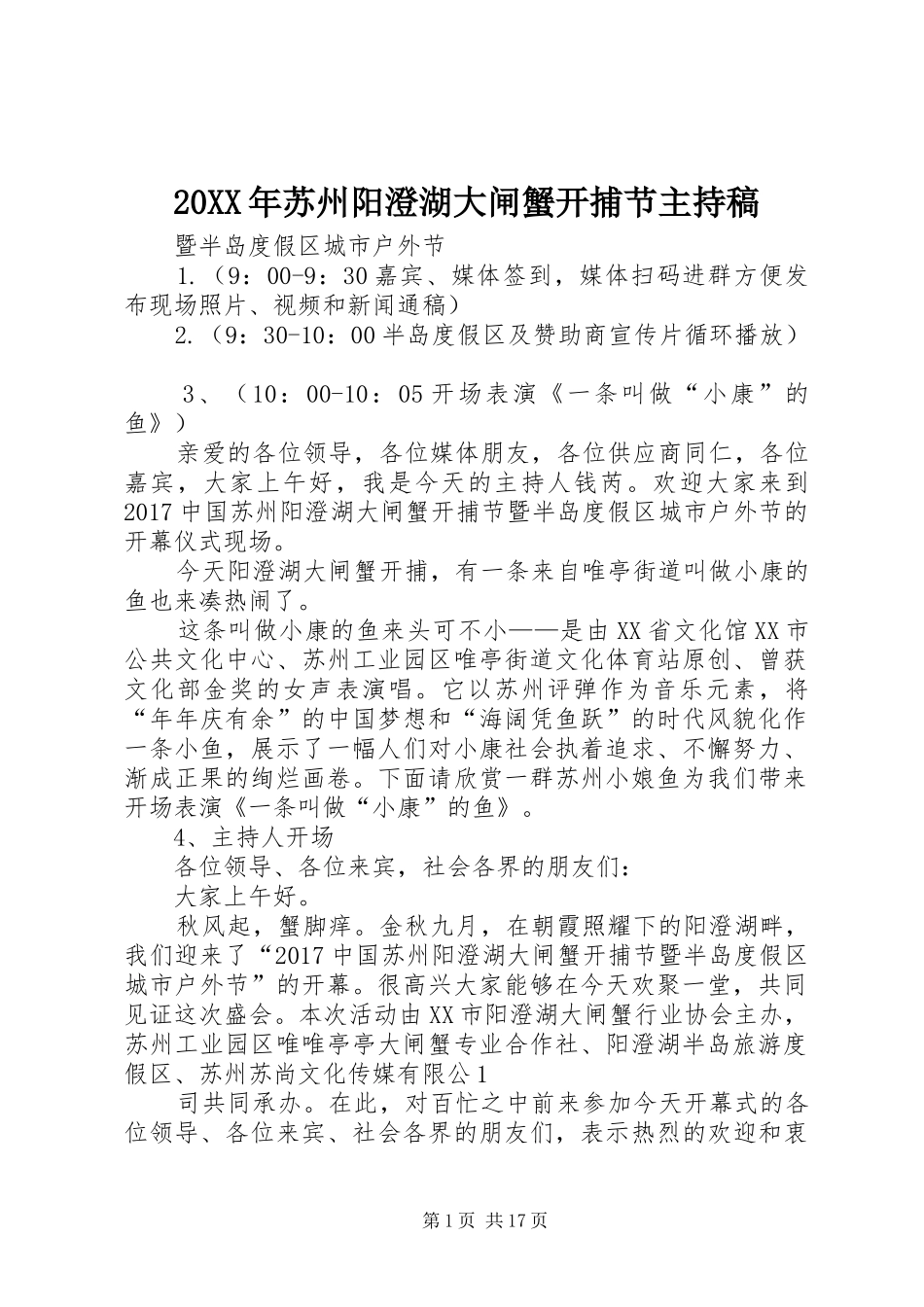 20XX年苏州阳澄湖大闸蟹开捕节主持稿

暨半岛度假区城市户外节

1.（9：00-9：30嘉宾、媒体签到，媒体扫码进群方便发布现场照片、视频和新闻通稿）

2.（9：30-10：00半岛度假区及赞助商宣传片循环播放）

3、（10：00-10：05开场表演《一条叫做“小康”的鱼》）

亲爱的各位领导，各位媒体朋友，各位供应商同仁，各位嘉宾，大家上午好，我是今天的主持人钱芮。欢迎大家来到2017中国苏州阳澄湖大闸蟹开捕节暨半岛度假区城市户外节的开幕仪式现场。

今天阳澄湖大闸蟹开捕，有一条来自唯亭街道叫做小康的鱼也来凑热闹了。

这条叫做小康的鱼来头可不小——是由XX省文化馆XX市公共文化中心、苏州工业园区唯亭街道文化体育站原创、曾获文化部金奖的女声表演唱。它以苏州评弹作为音乐元素，将“年年庆有余”的中国梦想和“海阔凭鱼跃”的时代风貌化作一条小鱼，展示了一幅人们对小康社会执着追求、不懈努力、渐成正果的绚烂画卷。下面请欣赏一群苏州小娘鱼为我们带来开场表演《一条叫做“小康”的鱼》。

4、主持人开场

各位领导、各位来宾，社会各界的朋友们：

大家上午好。

秋风起，蟹脚痒。金秋九月，在朝霞照耀下的阳澄湖畔，我们迎来了“2017中国苏州阳澄湖大闸蟹开捕节暨半岛度假区城市户外节”的开幕。很高兴大家能够在今天欢聚一堂，共同见证这次盛会。本次活动由XX市阳澄湖大闸蟹行业协会主办，苏州工业园区唯唯亭亭大闸蟹专业合作社、阳澄湖半岛旅游度假区、苏州苏尚文化传媒有限公1

司共同承办。在此，对百忙之中前来参加今天开幕式的各位领导、各位来宾、社会各界的朋友们，表示热烈的欢迎和衷

第1页 共17页